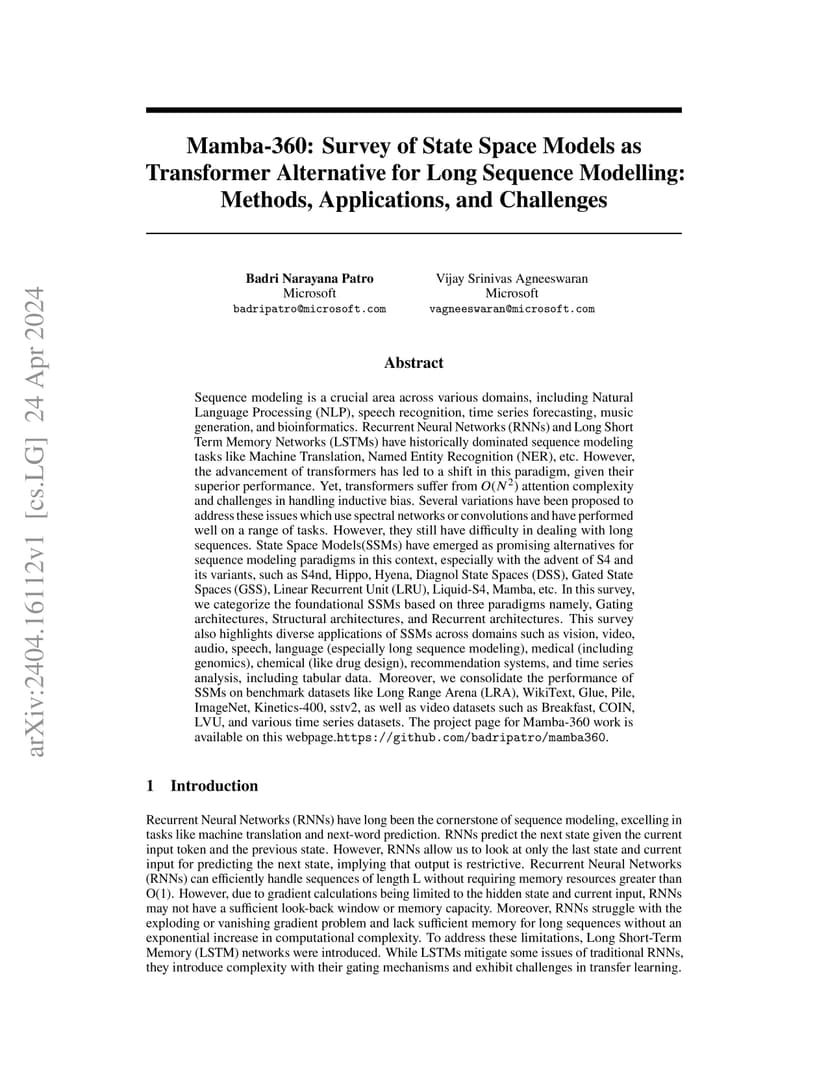 arXiv:2404.16112v1 [cs.LG] 24 Apr 2024

Mamba-360: Survey of State Space Models as Transformer Alternative for Long Sequence Modelling: Methods, Applications, and Challenges

Badri Narayana Patro
Microsoft
badripatro@microsoft.com

Vijay Srinivas Agneeswaran
Microsoft
vagneeswaran@microsoft.com

Abstract

Sequence modeling is a crucial area across various domains, including Natural Language Processing (NLP), speech recognition, time series forecasting, music generation, and bioinformatics. Recurrent Neural Networks (RNNs) and Long Short Term Memory Networks (LSTMs) have historically dominated sequence modeling tasks like Machine Translation, Named Entity Recognition (NER), etc. However, the advancement of transformers has led to a shift in this paradigm, given their superior performance. Yet, transformers suffer from $O(N^2)$ attention complexity and challenges in handling inductive bias. Several variations have been proposed to address these issues which use spectral networks or convolutions and have performed well on a range of tasks. However, they still have difficulty in dealing with long sequences. State Space Models(SSMs) have emerged as promising alternatives for sequence modeling paradigms in this context, especially with the advent of S4 and its variants, such as S4nd, Hippo, Hyena, Diagnol State Spaces (DSS), Gated State Spaces (GSS), Linear Recurrent Unit (LRU), Liquid-S4, Mamba, etc. In this survey, we categorize the foundational SSMs based on three paradigms namely, Gating architectures, Structural architectures, and Recurrent architectures. This survey also highlights diverse applications of SSMs across domains such as vision, video, audio, speech, language (especially long sequence modeling), medical (including genomics), chemical (like drug design), recommendation systems, and time series analysis, including tabular data. Moreover, we consolidate the performance of SSMs on benchmark datasets like Long Range Arena (LRA), WikiText, Glue, Pile, ImageNet, Kinetics-400, sstv2, as well as video datasets such as Breakfast, COIN, LVU, and various time series datasets. The project page for Mamba-360 work is available on this webpage.https://github.com/badripatro/mamba360.

1 Introduction

Recurrent Neural Networks (RNNs) have long been the cornerstone of sequence modeling, excelling in tasks like machine translation and next-word prediction. RNNs predict the next state given the current input token and the previous state. However, RNNs allow us to look at only the last state and current input for predicting the next state, implying that output is restrictive. Recurrent Neural Networks (RNNs) can efficiently handle sequences of length L without requiring memory resources greater than O(1). However, due to gradient calculations being limited to the hidden state and current input, RNNs may not have a sufficient look-back window or memory capacity. Moreover, RNNs struggle with the exploding or vanishing gradient problem and lack sufficient memory for long sequences without an exponential increase in computational complexity. To address these limitations, Long Short-Term Memory (LSTM) networks were introduced. While LSTMs mitigate some issues of traditional RNNs, they introduce complexity with their gating mechanisms and exhibit challenges in transfer learning.